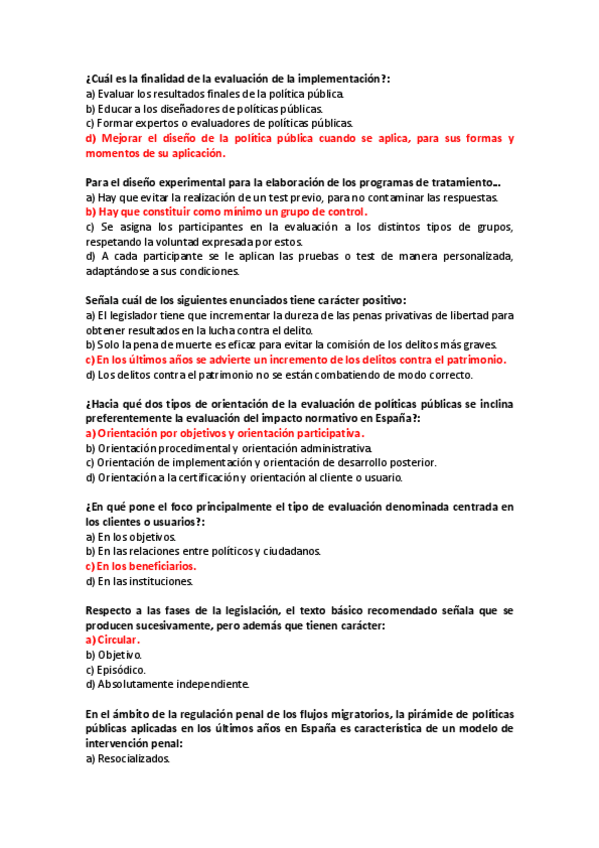 ¿Cuál es la finalidad de la evaluación de la implementación?:
a) Evaluar los resultados finales de la política pública.
b) Educar a los diseñadores de políticas públicas.
c) Formar expertos o evaluadores de políticas públicas.
d) Mejorar el diseño de la política pública cuando se aplica, para sus formas y momentos de su aplicación.

Para el diseño experimental para la elaboración de los programas de tratamiento...
a) Hay que evitar la realización de un test previo, para no contaminar las respuestas.
b) Hay que constituir como mínimo un grupo de control.
c) Se asigna los participantes en la evaluación a los distintos tipos de grupos, respetando la voluntad expresada por estos.
d) A cada participante se le aplican las pruebas o test de manera personalizada, adaptándose a sus condiciones.

Señala cuál de los siguientes enunciados tiene carácter positivo:
a) El legislador tiene que incrementar la dureza de las penas privativas de libertad para obtener resultados en la lucha contra el delito.
b) Solo la pena de muerte es eficaz para evitar la comisión de los delitos más graves.
c) En los últimos años se advierte un incremento de los delitos contra el patrimonio.
d) Los delitos contra el patrimonio no se están combatiendo de modo correcto.

¿Hacia qué dos tipos de orientación de la evaluación de políticas públicas se inclina preferentemente la evaluación del impacto normativo en España?:
a) Orientación por objetivos y orientación participativa.
b) Orientación procedimental y orientación administrativa.
c) Orientación de implementación y orientación de desarrollo posterior.
d) Orientación a la certificación y orientación al cliente o usuario.

¿En qué pone el foco principalmente el tipo de evaluación denominada centrada en los clientes o usuarios?:
a) En los objetivos.
b) En las relaciones entre políticos y ciudadanos.
c) En los beneficiarios.
d) En las instituciones.

Respecto a las fases de la legislación, el texto básico recomendado señala que se producen sucesivamente, pero además que tienen carácter:
a) Circular.
b) Objetivo.
c) Episódico.
d) Absolutamente independiente.

En el ámbito de la regulación penal de los flujos migratorios, la pirámide de políticas públicas aplicadas en los últimos años en España es característica de un modelo de intervención penal:
a) Resocializados.